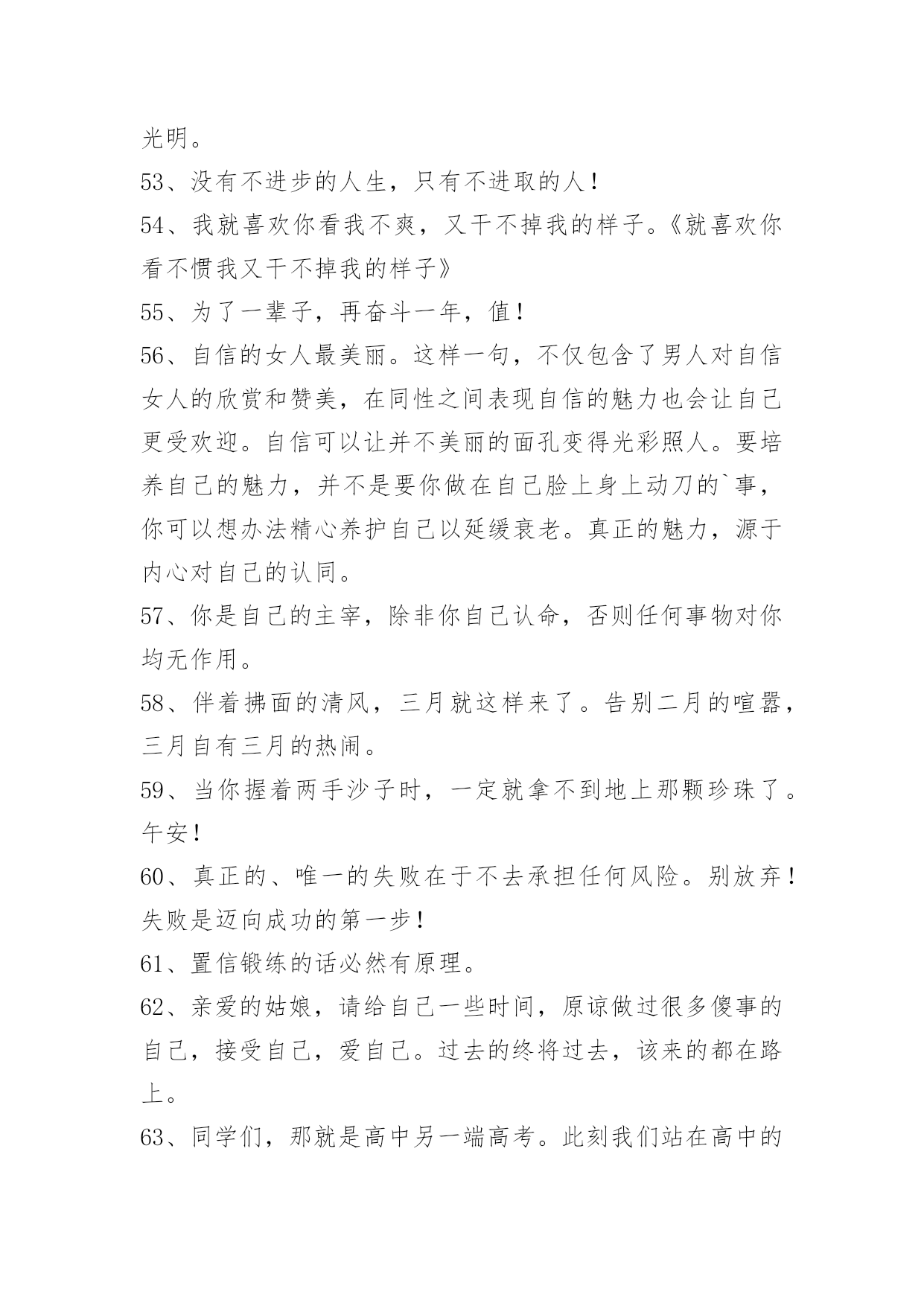 光明。

53、没有不进步的人生，只有不进取的人！

54、我就喜欢你看我不爽，又干不掉我的样子。《就喜欢你看不惯我又干不掉我的样子》

55、为了一辈子，再奋斗一年，值！

56、自信的女人最美丽。这样一句，不仅包含了男人对自信女人的欣赏和赞美，在同性之间表现自信的魅力也会让自己更受欢迎。自信可以让并不美丽的面孔变得光彩照人。要培养自己的魅力，并不是要你做在自己脸上身上动刀的`事，你可以想办法精心养护自己以延缓衰老。真正的魅力，源于内心对自己的认同。

57、你是自己的主宰，除非你自己认命，否则任何事物对你均无作用。

58、伴着拂面的清风，三月就这样来了。告别二月的喧嚣，三月自有三月的热闹。

59、当你握着两手沙子时，一定就拿不到地上那颗珍珠了。午安！

60、真正的、唯一的失败在于不去承担任何风险。别放弃！失败是迈向成功的第一步！

61、置信锻练的话必然有原理。

62、亲爱的姑娘，请给自己一些时间，原谅做过很多傻事的自己，接受自己，爱自己。过去的终将过去，该来的都在路上。

63、同学们，那就是高中另一端高考。此刻我们站在高中的